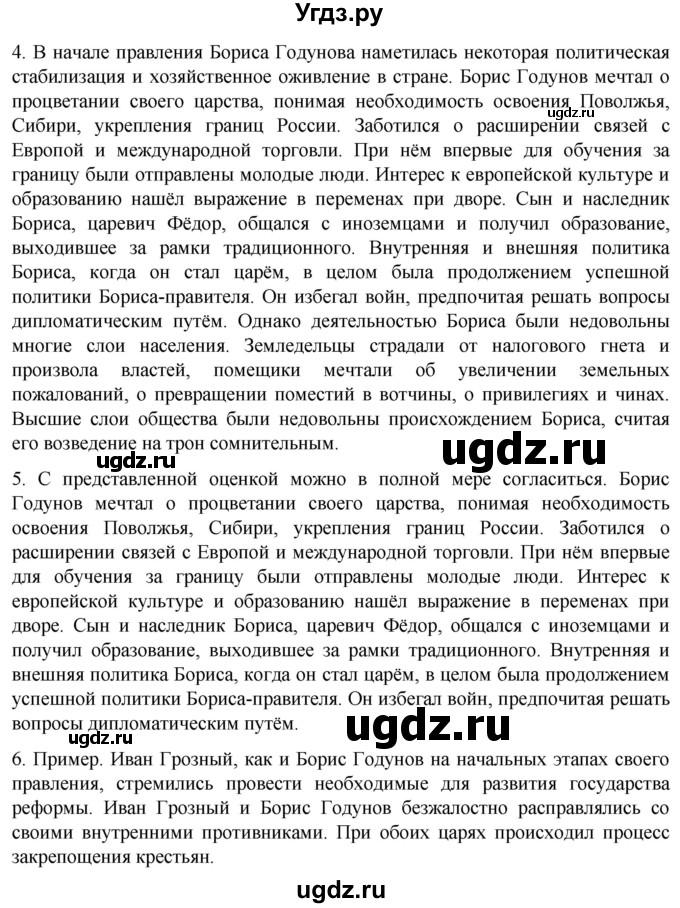 Угдз.ру

4. В начале правления Бориса Годунова наметилась некоторая политическая стабилизация и хозяйственное оживление в стране. Борис Годунов мечтал о процветании своего царства, понимая необходимость освоения Поволжья, Сибири, укрепления границ России. Заботился о расширении связей с Европой и международной торговли. При нём впервые для обучения за границу были отправлены молодые люди. Интерес к европейской культуре и образованию нашёл выражение в переменах при дворе. Сын и наследник Бориса, царевич Фёдор, общался с иноземцами и получил образование, выходившее за рамки традиционного. Внутренняя и внешняя политика Бориса, когда он стал царём, в целом была продолжением успешной политики Бориса-правителя. Он избегал войн, предпочитая решать вопросы дипломатическим путём. Однако деятельностью Бориса были недовольны многие слои населения. Земледельцы страдали от налогового гнета и произвола властей, помещики мечтали об увеличении земельных пожалований, о превращении поместий в вотчины, о привилегиях и чинах. Высшие слои общества были недовольны происхождением Бориса, считая его возведение на трон сомнительным.

ugdz.ru

ugdz.ru

ugdz.ru

5. С представленной оценкой можно в полной мере согласиться. Борис Годунов мечтал о процветании своего царства, понимая необходимость освоения Поволжья, Сибири, укрепления границ России. Заботился о расширении связей с Европой и международной торговли. При нём впервые для обучения за границу были отправлены молодые люди. Интерес к европейской культуре и образованию нашёл выражение в переменах при дворе. Сын и наследник Бориса, царевич Фёдор, общался с иноземцами и получил образование, выходившее за рамки традиционного. Внутренняя и внешняя политика Бориса, когда он стал царём, в целом была продолжением успешной политики Бориса-правителя. Он избегал войн, предпочитая решать вопросы дипломатическим путём.

ugdz.ru

ugdz.ru

6. Пример. Иван Грозный, как и Борис Годунов на начальных этапах своего правления, стремились провести необходимые для развития государства реформы. Иван Грозный и Борис Годунов безжалостно расправлялись со своими внутренними противниками. При обоих царях происходил процесс закрепощения крестьян.

ugdz.ru